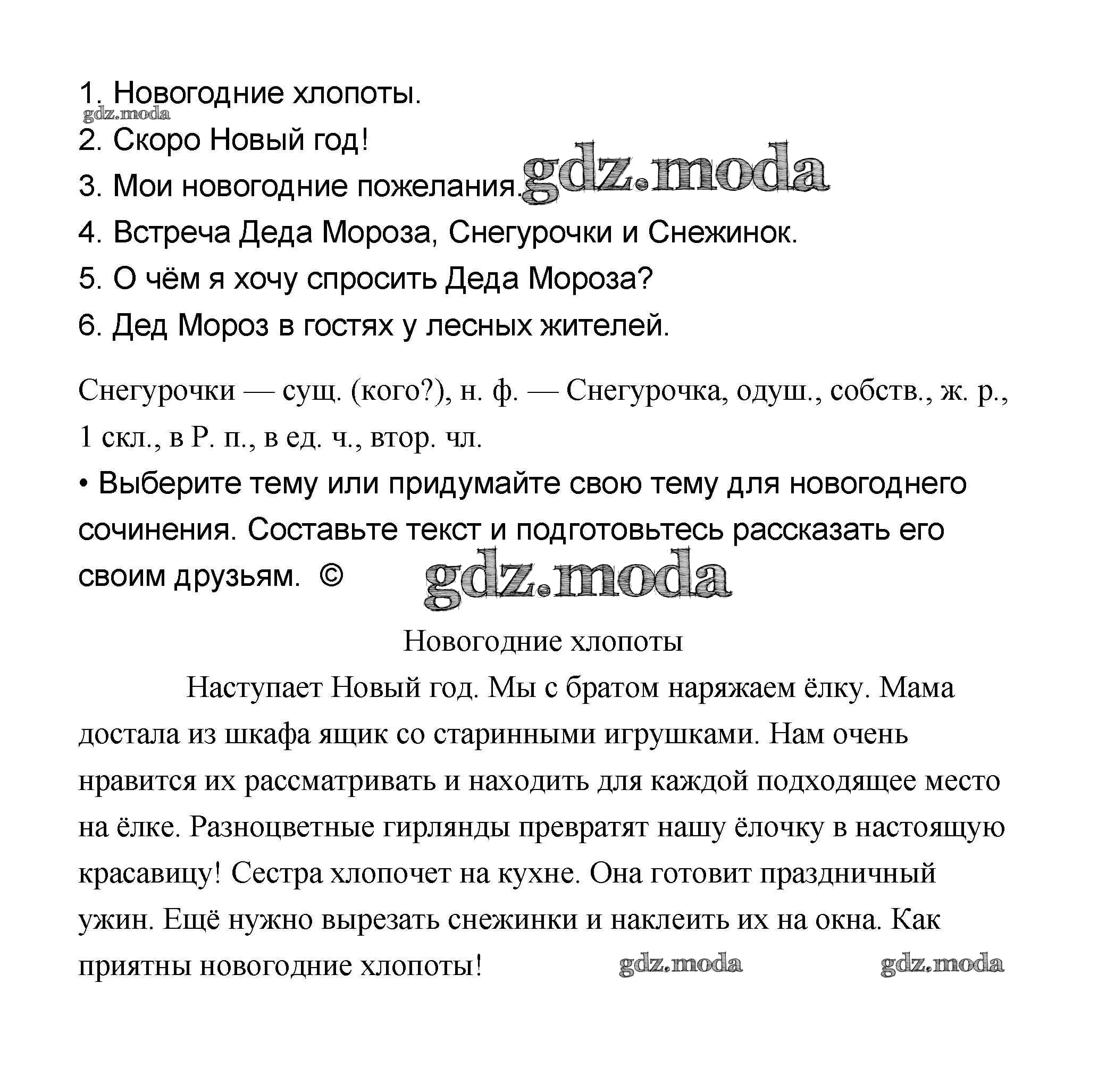 1. Новогодние хлопоты.
gdz.moda
2. Скоро Новый год!
3. Мои новогодние пожелания. gdz.moda
4. Встреча Деда Мороза, Снегурочки и Снежинок.
5. О чём я хочу спросить Деда Мороза?
6. Дед Мороз в гостях у лесных жителей.

Снегурочки — сущ. (кого?), н. ф. — Снегурочка, одуш., собств., ж. р., 1 скл., в Р. п., в ед. ч., втор. чл.

• Выберите тему или придумайте свою тему для новогоднего сочинения. Составьте текст и подготовьтесь рассказать его своим друзьям. © gdz.moda

Новогодние хлопоты

Наступает Новый год. Мы с братом наряжаем ёлку. Мама достала из шкафа ящик со старинными игрушками. Нам очень нравится их рассматривать и находить для каждой подходящее место на ёлке. Разноцветные гирлянды превратят нашу ёлочку в настоящую красавицу! Сестра хлопочет на кухне. Она готовит праздничный ужин. Ещё нужно вырезать снежинки и наклеить их на окна. Как приятны новогодние хлопоты! gdz.moda gdz.moda